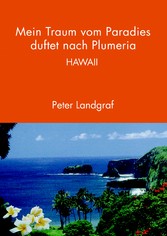 Mein Traum vom Paradies duftet nach Plumeria

HAWAII

Peter Landgraf